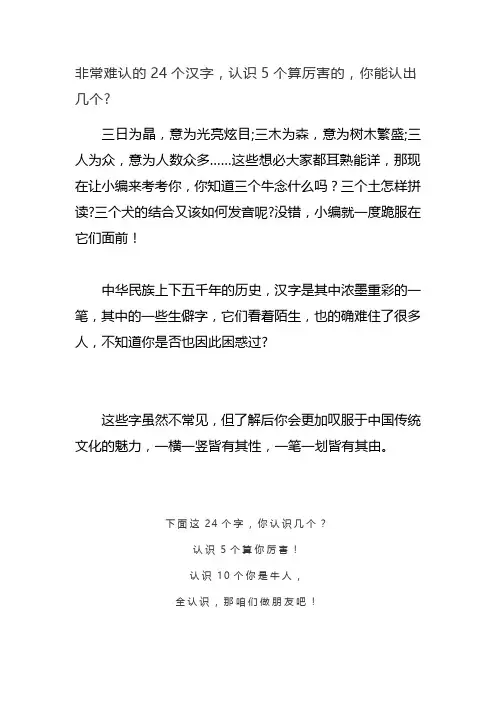 非常难认的 24 个汉字，认识 5 个算厉害的，你能认出几个?

三日为晶，意为光亮炫目;三木为森，意为树木繁盛;三人为众，意为人数众多……这些想必大家都耳熟能详，那现在让小编来考考你，你知道三个牛念什么吗？三个土怎样拼读?三个犬的结合又该如何发音呢?没错，小编就一度跪服在它们面前！

中华民族上下五千年的历史，汉字是其中浓墨重彩的一笔，其中的一些生僻字，它们看着陌生，也的确难住了很多人，不知道你是否也因此困惑过?

这些字虽然不常见，但了解后你会更加叹服于中国传统文化的魅力，一横一竖皆有其性，一笔一划皆有其由。

下面这 24 个字，你认识几个？

认识 5 个算你厉害！

认识 10 个你是牛人，

全认识，那咱们做朋友吧！